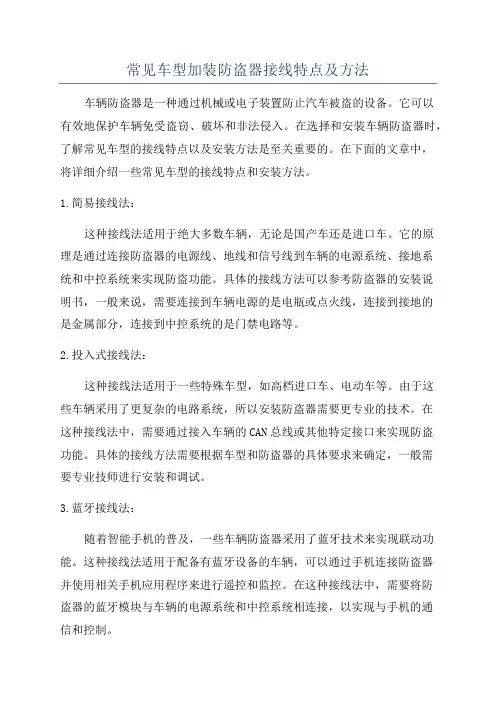 常见车型加装防盗器接线特点及方法

车辆防盗器是一种通过机械或电子装置防止汽车被盗的设备。它可以有效地保护车辆免受盗窃、破坏和非法侵入。在选择和安装车辆防盗器时，了解常见车型的接线特点以及安装方法是至关重要的。在下面的文章中，将详细介绍一些常见车型的接线特点和安装方法。

1.简易接线法：

这种接线法适用于绝大多数车辆，无论是国产车还是进口车。它的原理是通过连接防盗器的电源线、地线和信号线到车辆的电源系统、接地系统和中控系统来实现防盗功能。具体的接线方法可以参考防盗器的安装说明书，一般来说，需要连接到车辆电源的是电瓶或点火线，连接到接地的是金属部分，连接到中控系统的是门禁电路等。

2.投入式接线法：

这种接线法适用于一些特殊车型，如高档进口车、电动车等。由于这些车辆采用了更复杂的电路系统，所以安装防盗器需要更专业的技术。在这种接线法中，需要通过接入车辆的CAN总线或其他特定接口来实现防盗功能。具体的接线方法需要根据车型和防盗器的具体要求来确定，一般需要专业技师进行安装和调试。

3.蓝牙接线法：

随着智能手机的普及，一些车辆防盗器采用了蓝牙技术来实现联动功能。这种接线法适用于配备有蓝牙设备的车辆，可以通过手机连接防盗器并使用相关手机应用程序来进行遥控和监控。在这种接线法中，需要将防盗器的蓝牙模块与车辆的电源系统和中控系统相连接，以实现与手机的通信和控制。